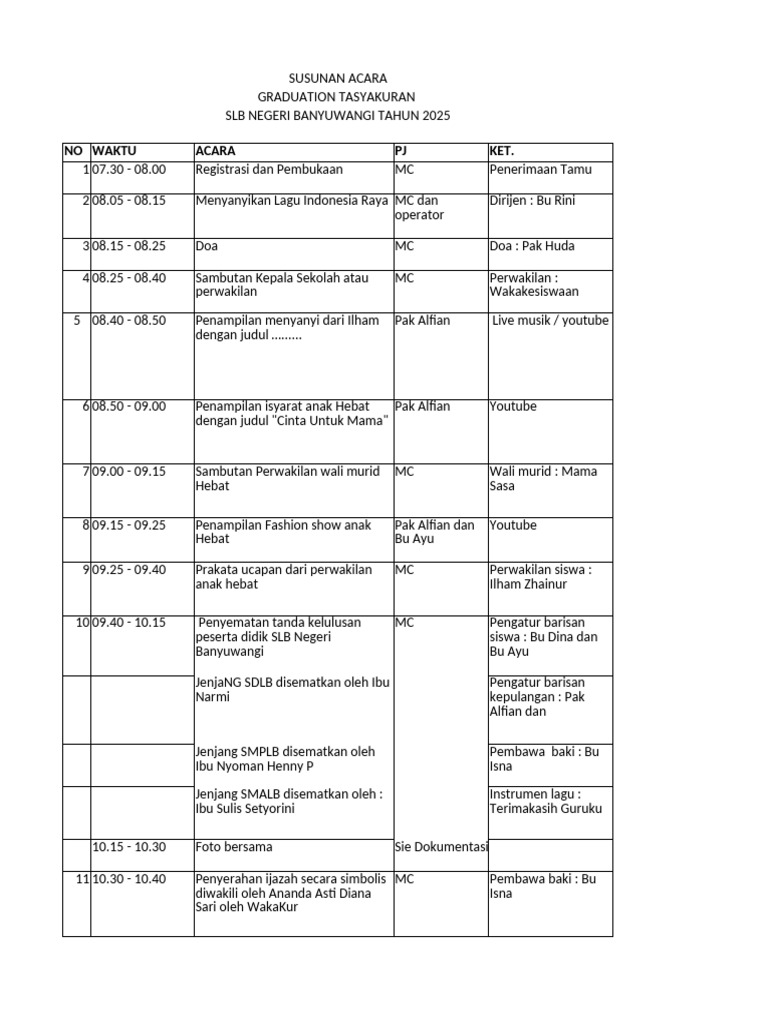 SUSUNAN ACARA
GRADUATION TASYAKURAN
SLB NEGERI BANYUWANGI TAHUN 2025

| NO | WAKTU | ACARA | PJ | KET. |
|---|---|---|---|---|
| 1 | 07.30 - 08.00 | Registrasi dan Pembukaan | MC | Penerimaan Tamu |
| 2 | 08.05 - 08.15 | Menyanyikan Lagu Indonesia Raya | MC dan operator | Dirijen : Bu Rini |
| 3 | 08.15 - 08.25 | Doa | MC | Doa : Pak Huda |
| 4 | 08.25 - 08.40 | Sambutan Kepala Sekolah atau perwakilan | MC | Perwakilan : Wakakesiswaan |
| 5 | 08.40 - 08.50 | Penampilan menyanyi dari Ilham dengan judul ......... | Pak Alfian | Live musik / youtube |
| 6 | 08.50 - 09.00 | Penampilan isyarat anak Hebat dengan judul "Cinta Untuk Mama" | Pak Alfian | Youtube |
| 7 | 09.00 - 09.15 | Sambutan Perwakilan wali murid Hebat | MC | Wali murid : Mama Sasa |
| 8 | 09.15 - 09.25 | Penampilan Fashion show anak Hebat | Pak Alfian dan Bu Ayu | Youtube |
| 9 | 09.25 - 09.40 | Prakata ucapan dari perwakilan anak hebat | MC | Perwakilan siswa : Ilham Zhainur |
| 10 | 09.40 - 10.15 | Penyematan tanda kelulusan peserta didik SLB Negeri Banyuwangi | MC | Pengatur barisan siswa : Bu Dina dan Bu Ayu |
| | | JenjaNG SDLB disematkan oleh Ibu Narmi | | Pengatur barisan kepulangan : Pak Alfian dan |
| | | Jenjang SMPLB disematkan oleh Ibu Nyoman Henny P | | Pembawa baki : Bu Isna |
| | | Jenjang SMALB disematkan oleh : Ibu Sulis Setyorini | | Instrumen lagu : Terimakasih Guruku |
| | 10.15 - 10.30 | Foto bersama | Sie Dokumentasi | |
| 11 | 10.30 - 10.40 | Penyerahan ijazah secara simbolis diwakili oleh Ananda Asti Diana Sari oleh WakaKur | MC | Pembawa baki : Bu Isna |